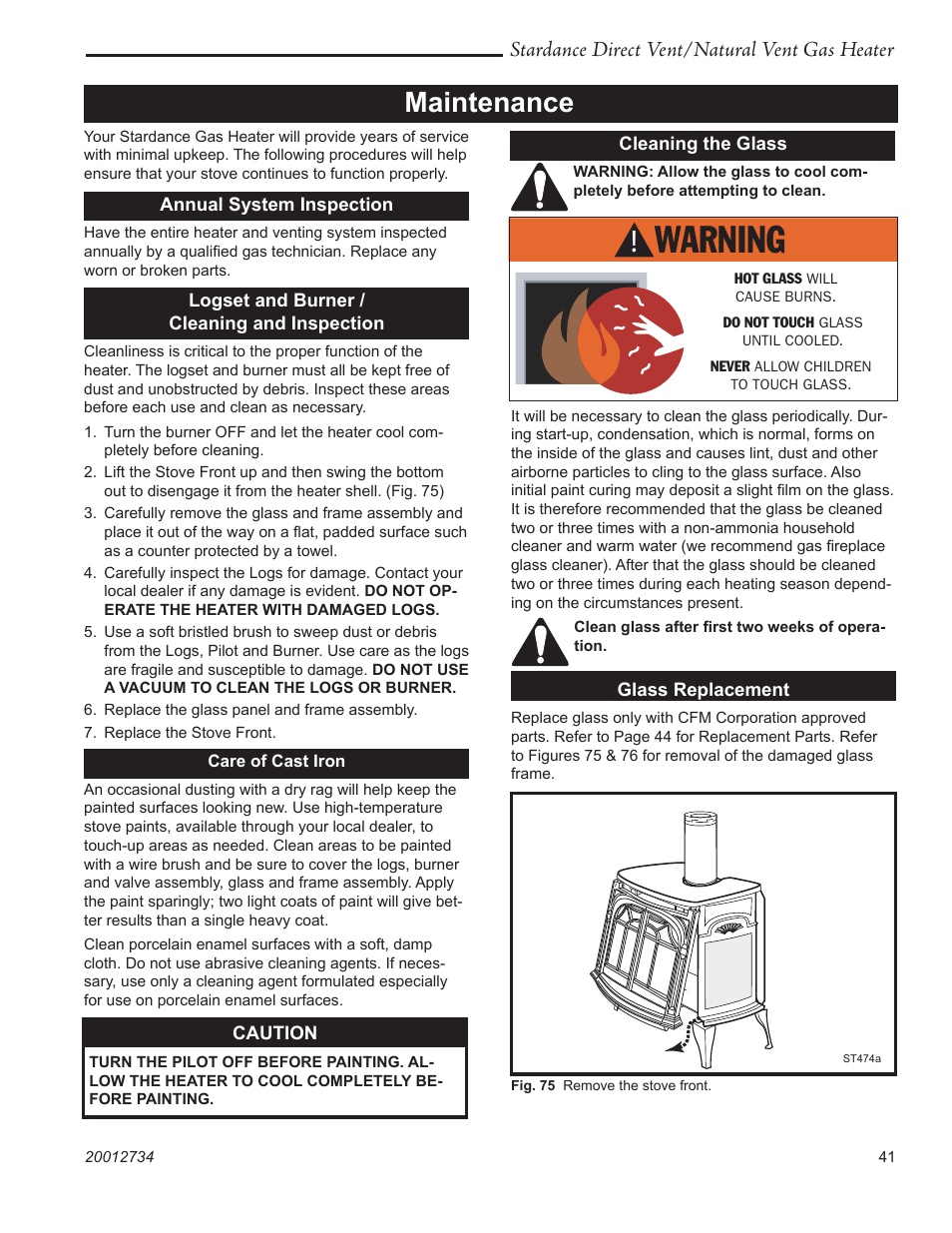 Stardance Direct Vent/Natural Vent Gas Heater

Maintenance

Your Stardance Gas Heater will provide years of service with minimal upkeep. The following procedures will help ensure that your stove continues to function properly.

Annual System Inspection

Have the entire heater and venting system inspected annually by a qualified gas technician. Replace any worn or broken parts.

Logset and Burner / Cleaning and Inspection

Cleanliness is critical to the proper function of the heater. The logset and burner must all be kept free of dust and unobstructed by debris. Inspect these areas before each use and clean as necessary.

1. Turn the burner OFF and let the heater cool completely before cleaning.
2. Lift the Stove Front up and then swing the bottom out to disengage it from the heater shell. (Fig. 75)
3. Carefully remove the glass and frame assembly and place it out of the way on a flat, padded surface such as a counter protected by a towel.
4. Carefully inspect the Logs for damage. Contact your local dealer if any damage is evident. DO NOT OPERATE THE HEATER WITH DAMAGED LOGS.
5. Use a soft bristled brush to sweep dust or debris from the Logs, Pilot and Burner. Use care as the logs are fragile and susceptible to damage. DO NOT USE A VACUUM TO CLEAN THE LOGS OR BURNER.
6. Replace the glass panel and frame assembly.
7. Replace the Stove Front.

Care of Cast Iron

An occasional dusting with a dry rag will help keep the painted surfaces looking new. Use high-temperature stove paints, available through your local dealer, to touch-up areas as needed. Clean areas to be painted with a wire brush and be sure to cover the logs, burner and valve assembly, glass and frame assembly. Apply the paint sparingly; two light coats of paint will give better results than a single heavy coat.

Clean porcelain enamel surfaces with a soft, damp cloth. Do not use abrasive cleaning agents. If necessary, use only a cleaning agent formulated especially for use on porcelain enamel surfaces.

CAUTION

TURN THE PILOT OFF BEFORE PAINTING. ALLOW THE HEATER TO COOL COMPLETELY BEFORE PAINTING.

Cleaning the Glass

WARNING: Allow the glass to cool completely before attempting to clean.

WARNING

HOT GLASS WILL CAUSE BURNS.

DO NOT TOUCH GLASS UNTIL COOLED.

NEVER ALLOW CHILDREN TO TOUCH GLASS.

It will be necessary to clean the glass periodically. During start-up, condensation, which is normal, forms on the inside of the glass and causes lint, dust and other airborne particles to cling to the glass surface. Also initial paint curing may deposit a slight film on the glass. It is therefore recommended that the glass be cleaned two or three times with a non-ammonia household cleaner and warm water (we recommend gas fireplace glass cleaner). After that the glass should be cleaned two or three times during each heating season depending on the circumstances present.

Clean glass after first two weeks of operation.

Glass Replacement

Replace glass only with CFM Corporation approved parts. Refer to Page 44 for Replacement Parts. Refer to Figures 75 & 76 for removal of the damaged glass frame.

ST474a

Fig. 75 Remove the stove front.

20012734

41